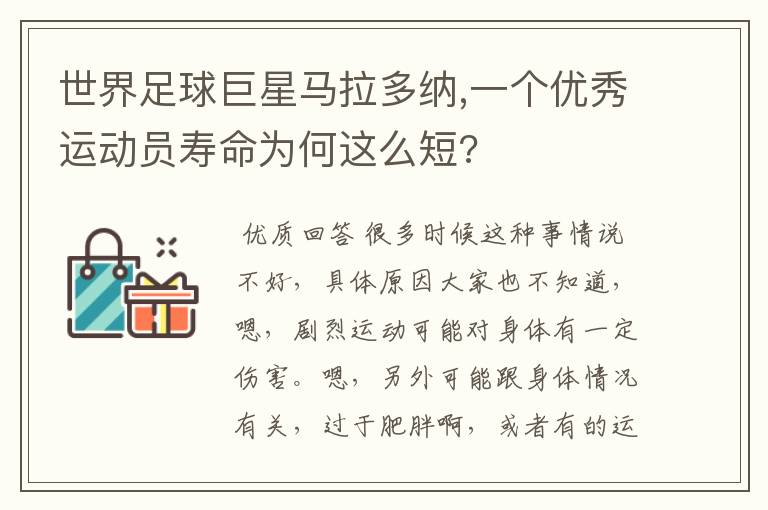 世界足球巨星马拉多纳,一个优秀运动员寿命为何这么短?

优质回答 很多时候这种事情说不好，具体原因大家也不知道，嗯，剧烈运动可能对身体有一定伤害。嗯，另外可能跟身体情况有关，过于肥胖啊，或者有的运